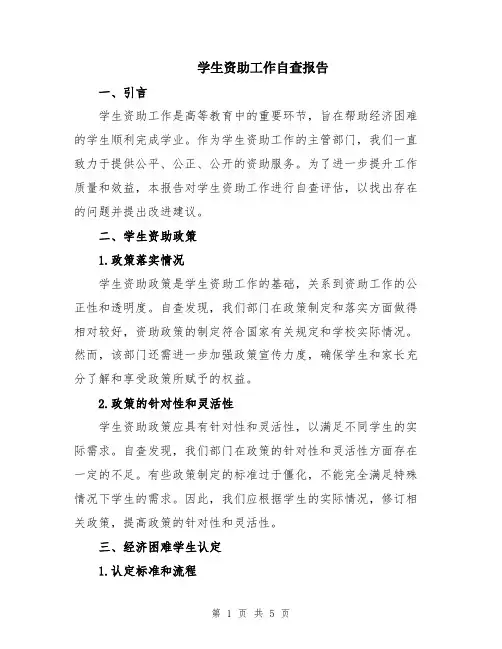 学生资助工作自查报告

一、引言

学生资助工作是高等教育中的重要环节，旨在帮助经济困难的学生顺利完成学业。作为学生资助工作的主管部门，我们一直致力于提供公平、公正、公开的资助服务。为了进一步提升工作质量和效益，本报告对学生资助工作进行自查评估，以找出存在的问题并提出改进建议。

二、学生资助政策

1.政策落实情况

学生资助政策是学生资助工作的基础，关系到资助工作的公正性和透明度。自查发现，我们部门在政策制定和落实方面做得相对较好，资助政策的制定符合国家有关规定和学校实际情况。然而，该部门还需进一步加强政策宣传力度，确保学生和家长充分了解和享受政策所赋予的权益。

2.政策的针对性和灵活性

学生资助政策应具有针对性和灵活性，以满足不同学生的实际需求。自查发现，我们部门在政策的针对性和灵活性方面存在一定的不足。有些政策制定的标准过于僵化，不能完全满足特殊情况下学生的需求。因此，我们应根据学生的实际情况，修订相关政策，提高政策的针对性和灵活性。

三、经济困难学生认定

1.认定标准和流程

第 1 页 共 5 页